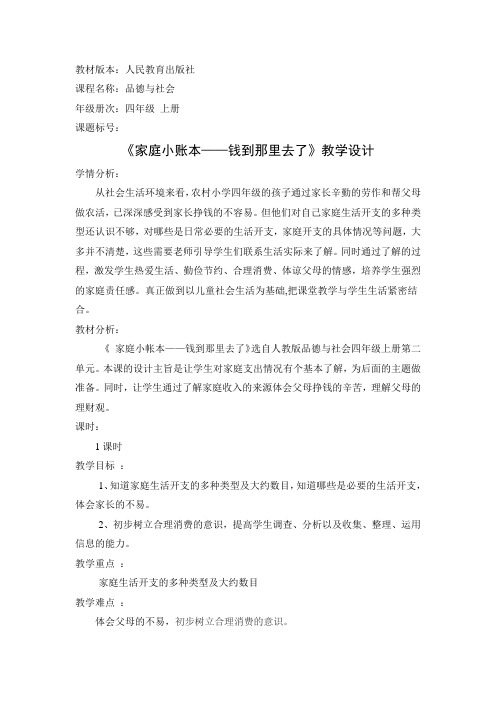 教材版本：人民教育出版社
课程名称：品德与社会
年级册次：四年级 上册
课题标号：

《家庭小账本——钱到那里去了》教学设计

学情分析：

从社会生活环境来看，农村小学四年级的孩子通过家长辛勤的劳作和帮父母做农活，已深深感受到家长挣钱的不容易。但他们对自己家庭生活开支的多种类型还认识不够，对哪些是日常必要的生活开支，家庭开支的具体情况等问题，大多并不清楚，这些需要老师引导学生们联系生活实际来了解。同时通过了解的过程，激发学生热爱生活、勤俭节约、合理消费、体谅父母的情感，培养学生强烈的家庭责任感。真正做到以儿童社会生活为基础,把课堂教学与学生生活紧密结合。

教材分析：

《 家庭小帐本——钱到那里去了》选自人教版品德与社会四年级上册第二单元。本课的设计主旨是让学生对家庭支出情况有个基本了解，为后面的主题做准备。同时，让学生通过了解家庭收入的来源体会父母挣钱的辛苦，理解父母的理财观。

课时：

1 课时

教学目标 ：

1、知道家庭生活开支的多种类型及大约数目，知道哪些是必要的生活开支，体会家长的不易。

2、初步树立合理消费的意识，提高学生调查、分析以及收集、整理、运用信息的能力。

教学重点 ：

家庭生活开支的多种类型及大约数目

教学难点 ：

体会父母的不易，初步树立合理消费的意识。